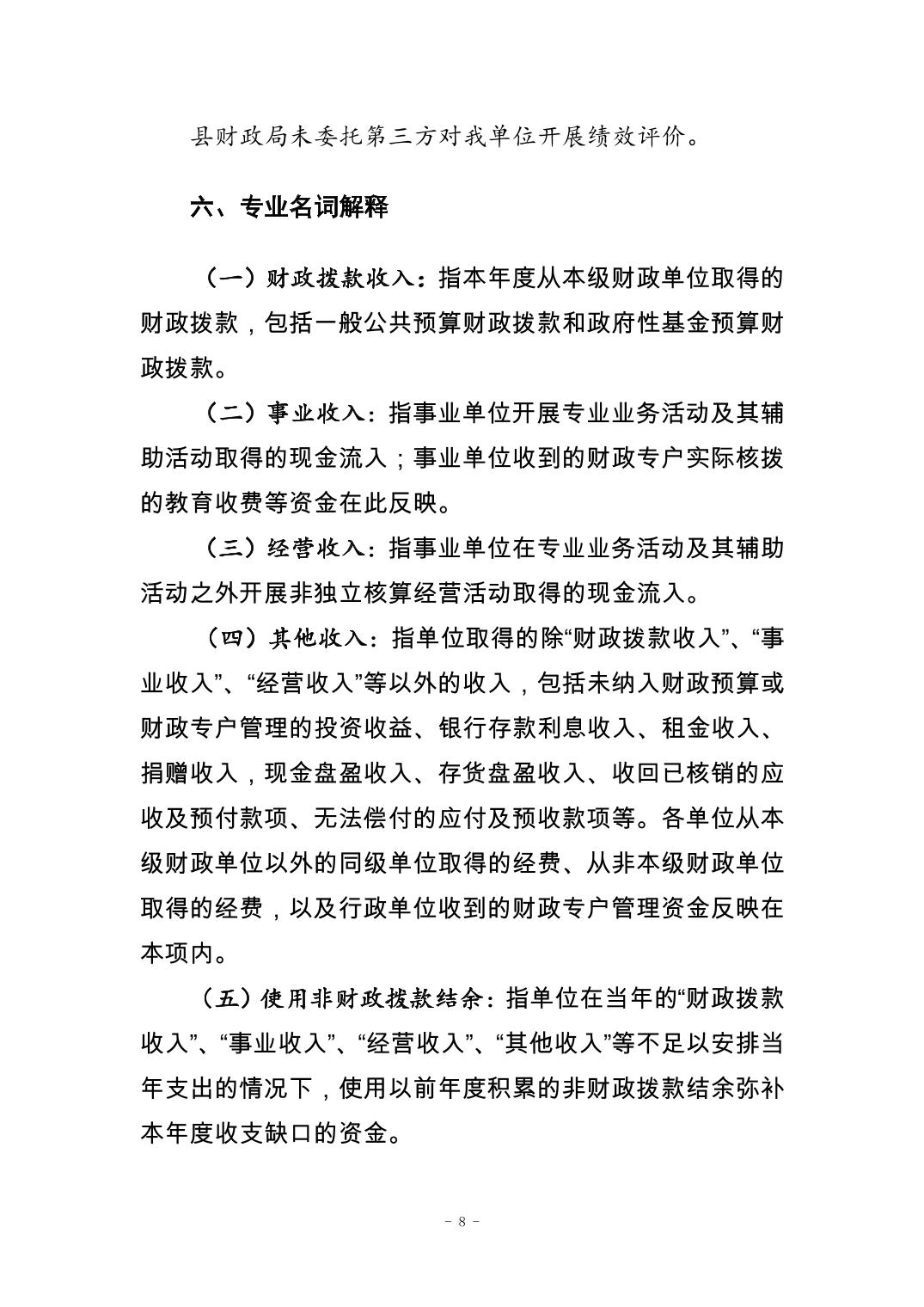 县财政局未委托第三方对我单位开展绩效评价。

六、专业名词解释

（一）财政拨款收入：指本年度从本级财政单位取得的财政拨款，包括一般公共预算财政拨款和政府性基金预算财政拨款。

（二）事业收入：指事业单位开展专业业务活动及其辅助活动取得的现金流入；事业单位收到的财政专户实际核拨的教育收费等资金在此反映。

（三）经营收入：指事业单位在专业业务活动及其辅助活动之外开展非独立核算经营活动取得的现金流入。

（四）其他收入：指单位取得的除“财政拨款收入”、“事业收入”、“经营收入”等以外的收入，包括未纳入财政预算或财政专户管理的投资收益、银行存款利息收入、租金收入、捐赠收入，现金盘盈收入、存货盘盈收入、收回已核销的应收及预付款项、无法偿付的应付及预收款项等。各单位从本级财政单位以外的同级单位取得的经费、从非本级财政单位取得的经费，以及行政单位收到的财政专户管理资金反映在本项内。

（五）使用非财政拨款结余：指单位在当年的“财政拨款收入”、“事业收入”、“经营收入”、“其他收入”等不足以安排当年支出的情况下，使用以前年度积累的非财政拨款结余弥补本年度收支缺口的资金。

- 8 -